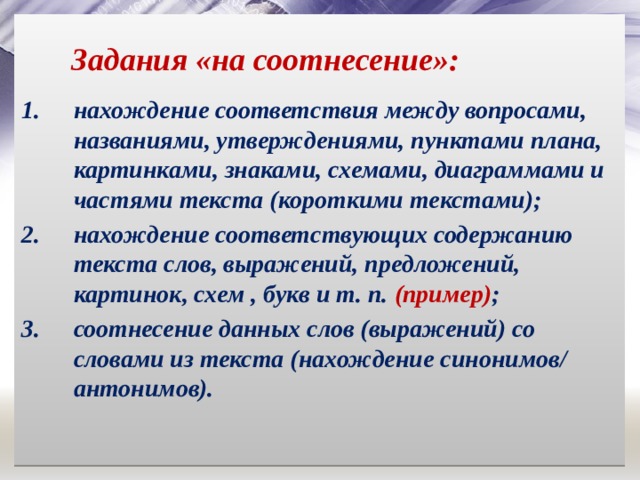 Задания «на соотнесение»:

1. нахождение соответствия между вопросами, названиями, утверждениями, пунктами плана, картинками, знаками, схемами, диаграммами и частями текста (короткими текстами);

2. нахождение соответствующих содержанию текста слов, выражений, предложений, картинок, схем , букв и т. п. (пример);

3. соотнесение данных слов (выражений) со словами из текста (нахождение синонимов/ антонимов).